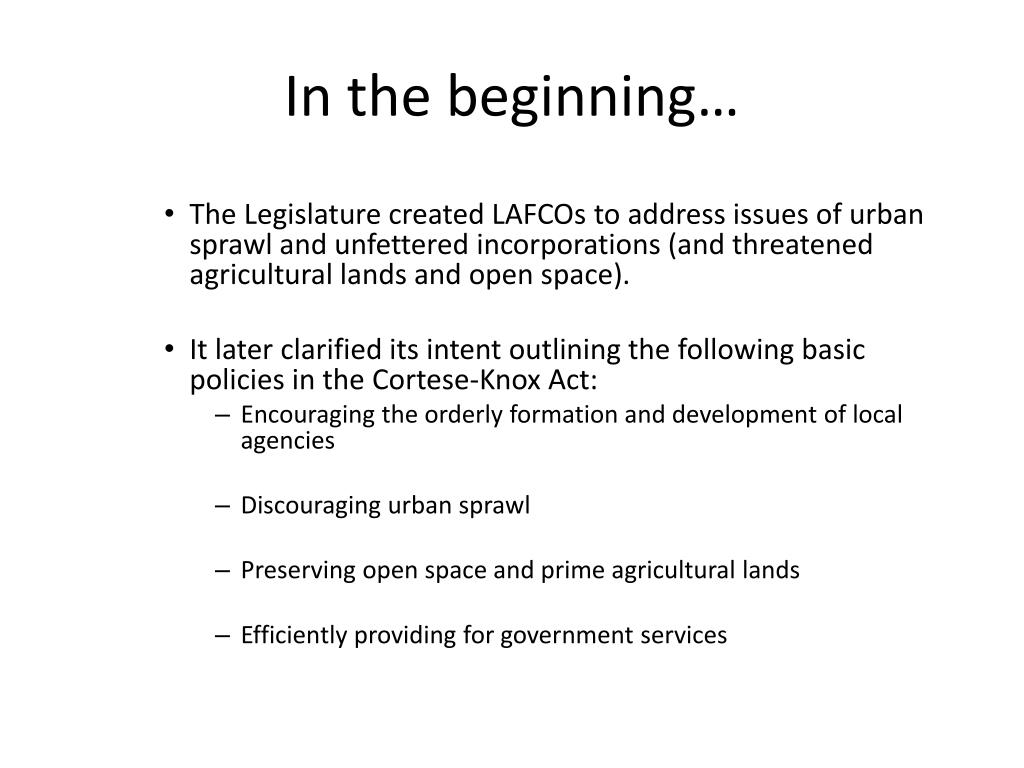 In the beginning…

• The Legislature created LAFCOs to address issues of urban sprawl and unfettered incorporations (and threatened agricultural lands and open space).

• It later clarified its intent outlining the following basic policies in the Cortese-Knox Act:
– Encouraging the orderly formation and development of local agencies

– Discouraging urban sprawl

– Preserving open space and prime agricultural lands

– Efficiently providing for government services